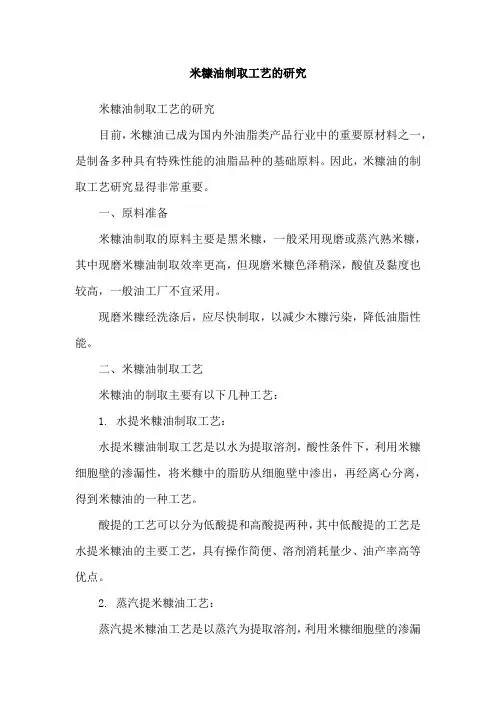 米糠油制取工艺的研究

米糠油制取工艺的研究

目前，米糠油已成为国内外油脂类产品行业中的重要原材料之一，是制备多种具有特殊性能的油脂品种的基础原料。因此，米糠油的制取工艺研究显得非常重要。

一、原料准备

米糠油制取的原料主要是黑米糠，一般采用现磨或蒸汽熟米糠，其中现磨米糠油制取效率更高，但现磨米糠色泽稍深，酸值及黏度也较高，一般油工厂不宜采用。

现磨米糠经洗涤后，应尽快制取，以减少木糠污染，降低油脂性能。

二、米糠油制取工艺

米糠油的制取主要有以下几种工艺：

1. 水提米糠油制取工艺：

水提米糠油制取工艺是以水为提取溶剂，酸性条件下，利用米糠细胞壁的渗漏性，将米糠中的脂肪从细胞壁中渗出，再经离心分离，得到米糠油的一种工艺。

酸提的工艺可以分为低酸提和高酸提两种，其中低酸提的工艺是水提米糠油的主要工艺，具有操作简便、溶剂消耗量少、油产率高等优点。

2. 蒸汽提米糠油工艺：

蒸汽提米糠油工艺是以蒸汽为提取溶剂，利用米糠细胞壁的渗漏